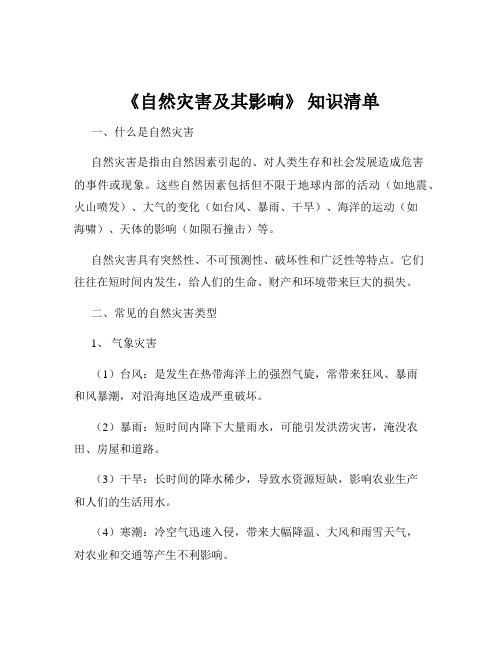 《自然灾害及其影响》 知识清单

一、什么是自然灾害

自然灾害是指由自然因素引起的、对人类生存和社会发展造成危害的事件或现象。这些自然因素包括但不限于地球内部的活动（如地震、火山喷发）、大气的变化（如台风、暴雨、干旱）、海洋的运动（如海啸）、天体的影响（如陨石撞击）等。

自然灾害具有突然性、不可预测性、破坏性和广泛性等特点。它们往往在短时间内发生，给人们的生命、财产和环境带来巨大的损失。

二、常见的自然灾害类型

1、 气象灾害

（1）台风：是发生在热带海洋上的强烈气旋，常带来狂风、暴雨和风暴潮，对沿海地区造成严重破坏。

（2）暴雨：短时间内降下大量雨水，可能引发洪涝灾害，淹没农田、房屋和道路。

（3）干旱：长时间的降水稀少，导致水资源短缺，影响农业生产和人们的生活用水。

（4）寒潮：冷空气迅速入侵，带来大幅降温、大风和雨雪天气，对农业和交通等产生不利影响。